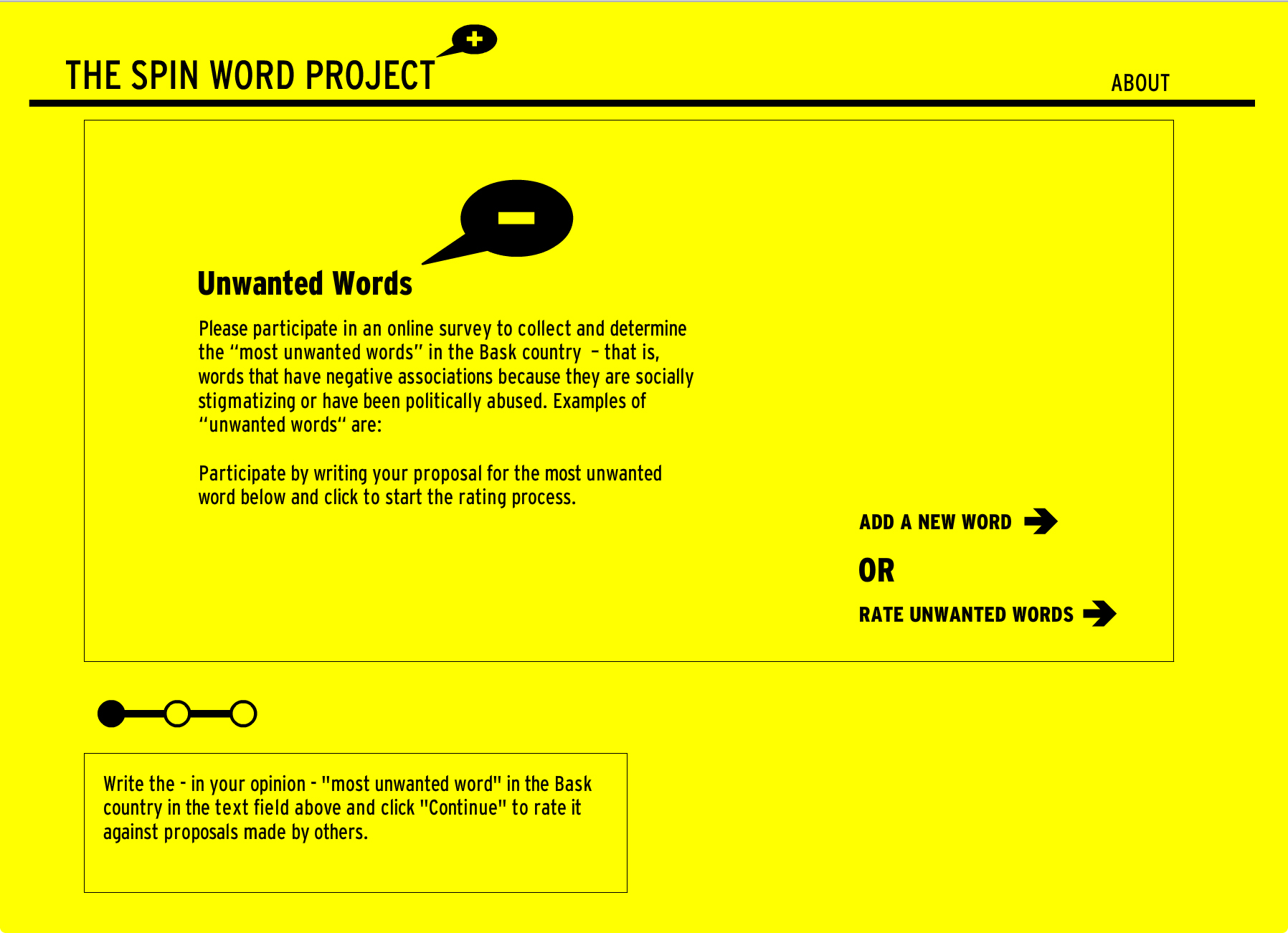 THE SPIN WORD PROJECT

ABOUT

Unwanted Words

Please participate in an online survey to collect and determine the “most unwanted words” in the Bask country – that is, words that have negative associations because they are socially stigmatizing or have been politically abused. Examples of “unwanted words“ are:

Participate by writing your proposal for the most unwanted word below and click to start the rating process.

ADD A NEW WORD

OR

RATE UNWANTED WORDS

Write the - in your opinion - "most unwanted word" in the Bask country in the text field above and click "Continue" to rate it against proposals made by others.